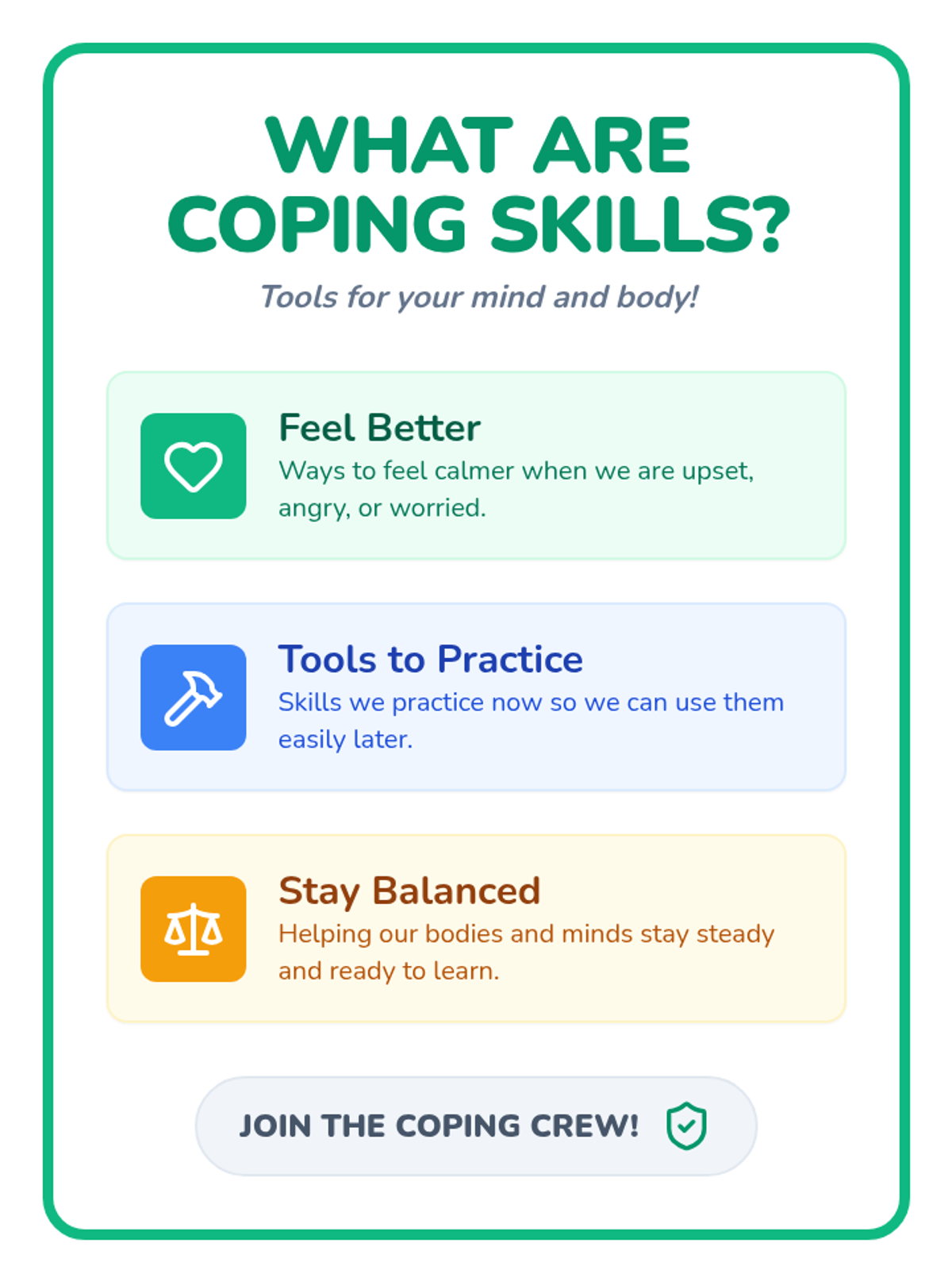 WHAT ARE
COPING SKILLS?

Tools for your mind and body!

Feel Better

Ways to feel calmer when we are upset, angry, or worried.

Tools to Practice

Skills we practice now so we can use them easily later.

Stay Balanced

Helping our bodies and minds stay steady and ready to learn.

JOIN THE COPING CREW!